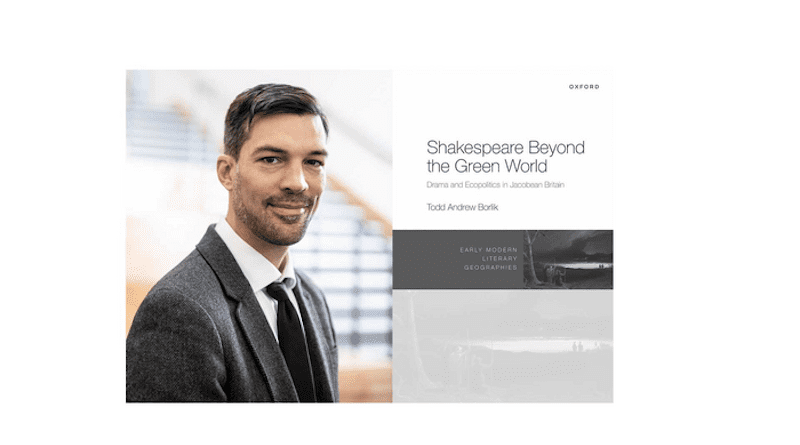 OXFORD

Shakespeare Beyond the Green World

Drama and Ecopolitics in Jacobean Britain

Todd Andrew Borlik

EARLY MODERN LITERARY GEOGRAPHIES